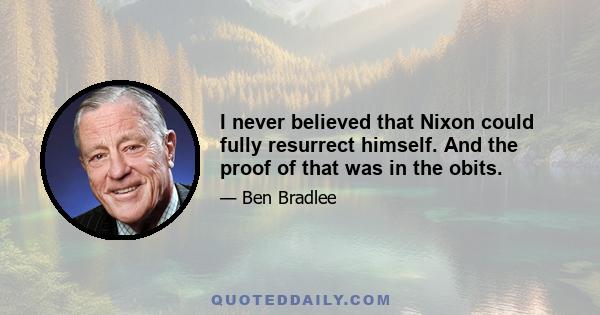 I never believed that Nixon could fully resurrect himself. And the proof of that was in the obits.

— Ben Bradlee

QUOTEDDAILY.COM